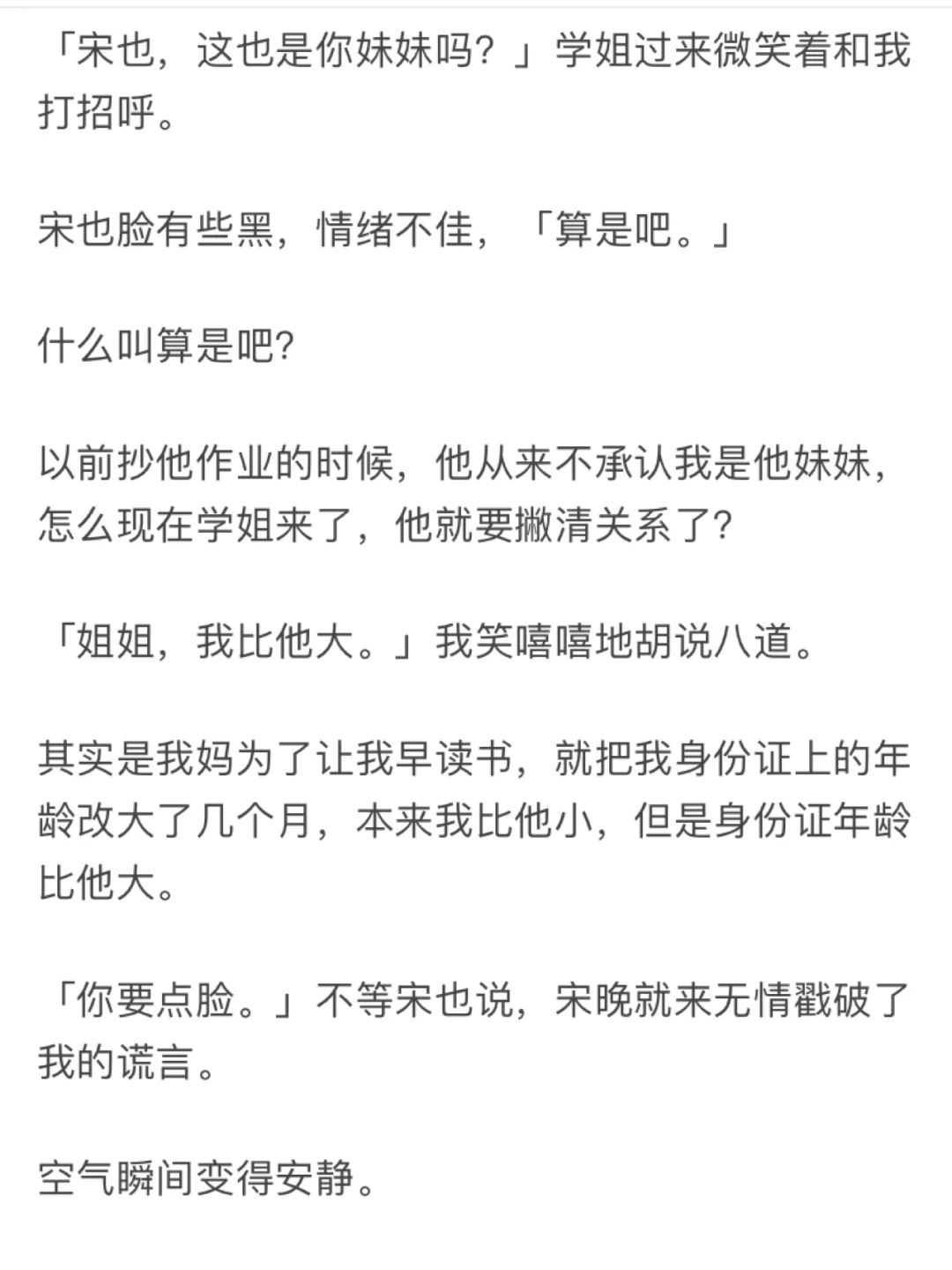 「宋也，这也是你妹妹吗？」学姐过来微笑着和我打招呼。

宋也脸有些黑，情绪不佳，「算是吧。」

什么叫算是吧?

以前抄他作业的时候，他从来不承认我是他妹妹，怎么现在学姐来了，他就要撇清关系了?

「姐姐，我比他大。」我笑嘻嘻地胡说八道。

其实是我妈为了让我早读书，就把我身份证上的年龄改大了几个月，本来我比他小，但是身份证年龄比他大。

「你要点脸。」不等宋也说，宋晚就来无情戳破了我的谎言。

空气瞬间变得安静。